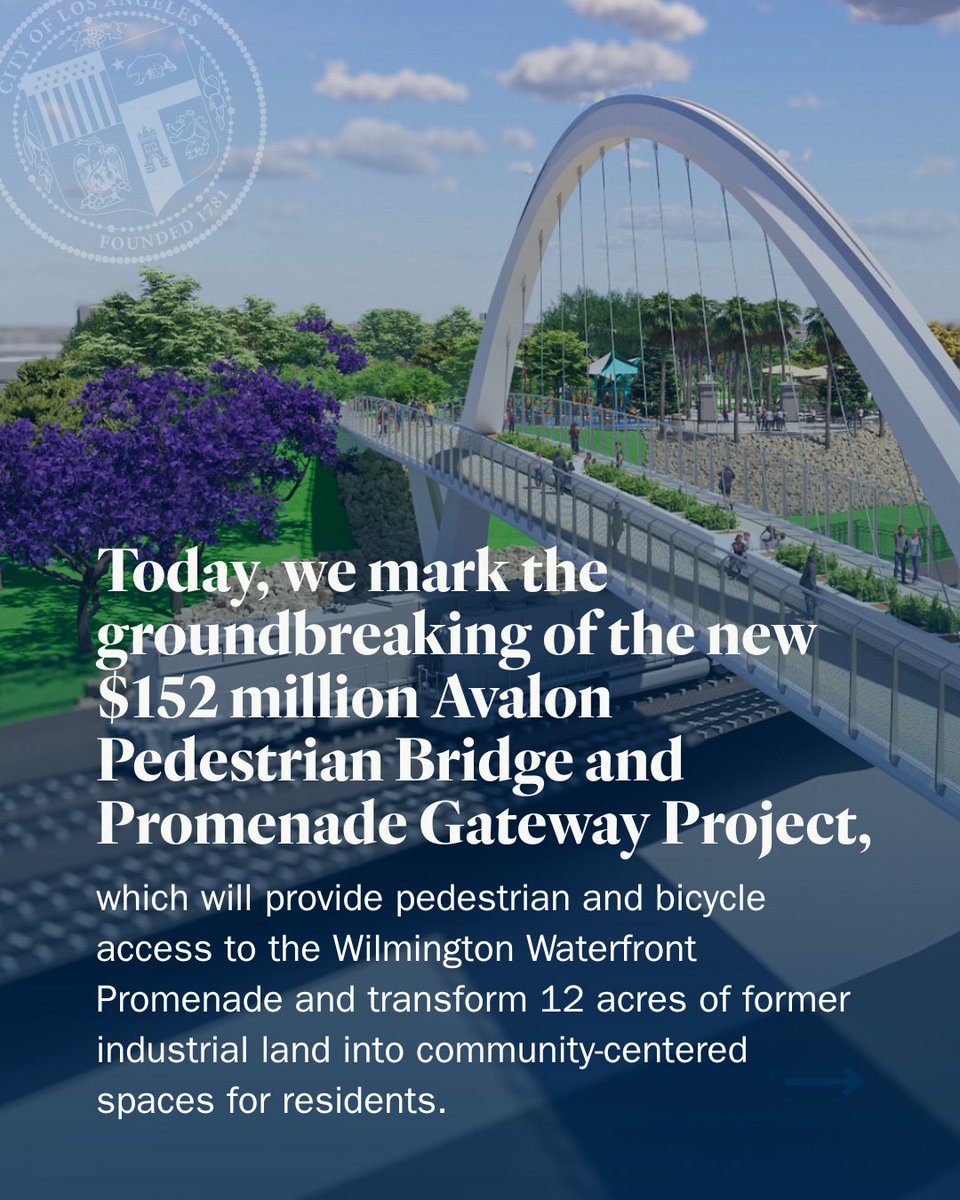 CITY OF LOS ANGELES
FOUNDED 1781

Today, we mark the groundbreaking of the new $152 million Avalon Pedestrian Bridge and Promenade Gateway Project,

which will provide pedestrian and bicycle access to the Wilmington Waterfront Promenade and transform 12 acres of former industrial land into community-centered spaces for residents.